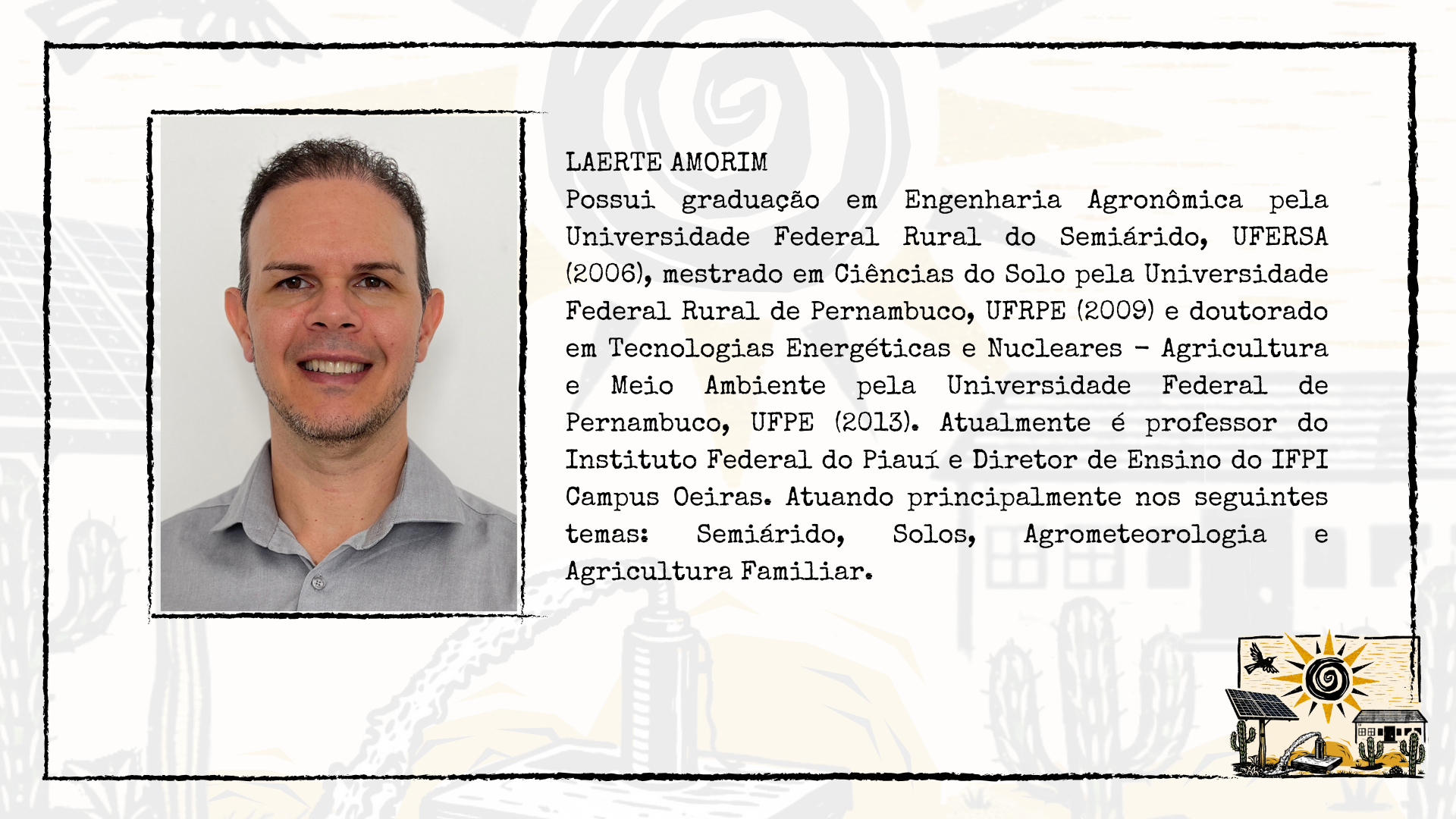 LAERTE AMORIM

Possui graduação em Engenharia Agronômica pela Universidade Federal Rural do Semiárido, UFERSA (2006), mestrado em Ciências do Solo pela Universidade Federal Rural de Pernambuco, UFRPE (2009) e doutorado em Tecnologias Energéticas e Nucleares - Agricultura e Meio Ambiente pela Universidade Federal de Pernambuco, UFPE (2013). Atualmente é professor do Instituto Federal do Piauí e Diretor de Ensino do IFPI Campus Oeiras. Atuando principalmente nos seguintes temas: Semiárido, Solos, Agrometeorologia e Agricultura Familiar.